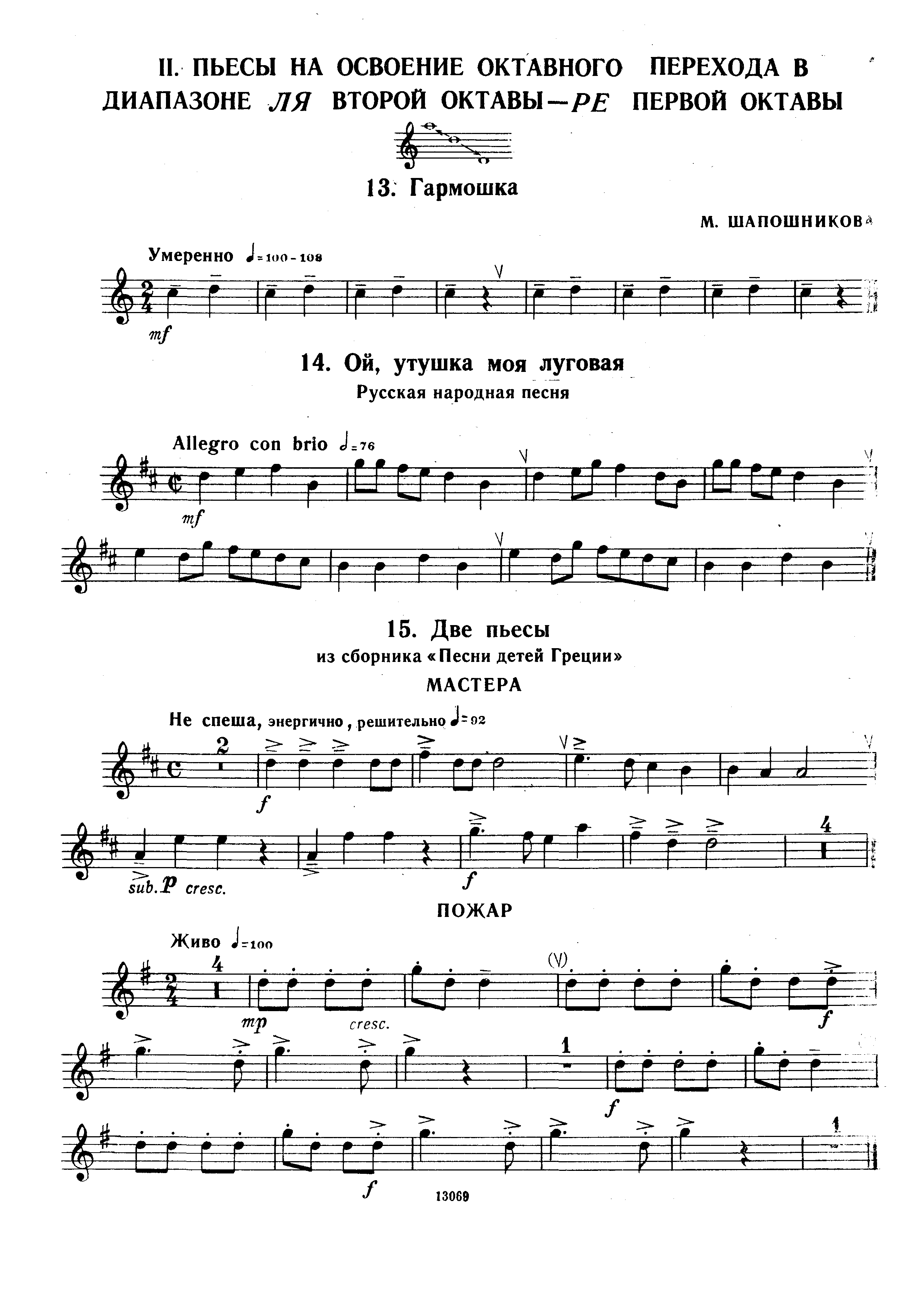 II. ПЬЕСЫ НА ОСВОЕНИЕ ОКТАВНОГО ПЕРЕХОДА В ДИАПАЗОНЕ ЛЯ ВТОРОЙ ОКТАВЫ—РЕ ПЕРВОЙ ОКТАВЫ

13. Гармошка

М. ШАПОШНИКОВ

Умеренно ♩=100-108

mf

14. Ой, утушка моя луговая
Русская народная песня

Allegro con brio 𝅗𝅥=76

mf

15. Две пьесы
из сборника «Песни детей Греции»

МАСТЕРА

Не спеша, энергично, решительно ♩=92

2

f

sub. p cresc.

f

4

ПОЖАР

Живо ♩=100

4

mp cresc.

(V)

f

1

f

f

1

13069